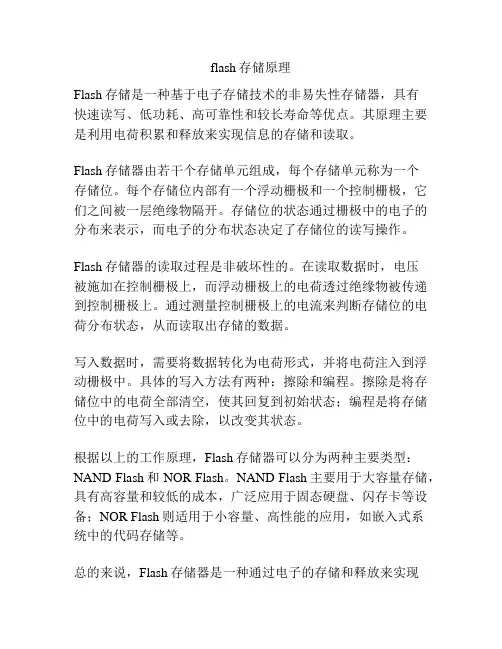 flash 存储原理

Flash 存储是一种基于电子存储技术的非易失性存储器，具有快速读写、低功耗、高可靠性和较长寿命等优点。其原理主要是利用电荷积累和释放来实现信息的存储和读取。

Flash 存储器由若干个存储单元组成，每个存储单元称为一个存储位。每个存储位内部有一个浮动栅极和一个控制栅极，它们之间被一层绝缘物隔开。存储位的状态通过栅极中的电子的分布来表示，而电子的分布状态决定了存储位的读写操作。

Flash 存储器的读取过程是非破坏性的。在读取数据时，电压被施加在控制栅极上，而浮动栅极上的电荷透过绝缘物被传递到控制栅极上。通过测量控制栅极上的电流来判断存储位的电荷分布状态，从而读取出存储的数据。

写入数据时，需要将数据转化为电荷形式，并将电荷注入到浮动栅极中。具体的写入方法有两种：擦除和编程。擦除是将存储位中的电荷全部清空，使其回复到初始状态；编程是将存储位中的电荷写入或去除，以改变其状态。

根据以上的工作原理，Flash 存储器可以分为两种主要类型：NAND Flash 和 NOR Flash。NAND Flash 主要用于大容量存储，具有高容量和较低的成本，广泛应用于固态硬盘、闪存卡等设备；NOR Flash 则适用于小容量、高性能的应用，如嵌入式系统中的代码存储等。

总的来说，Flash 存储器是一种通过电子的存储和释放来实现